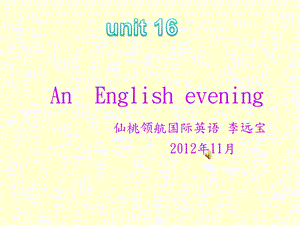 unit 16

An English evening

仙桃领航国际英语 李远宝

2012年11月